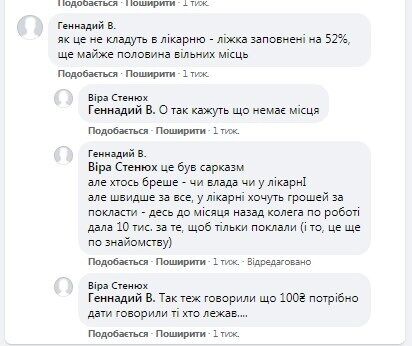 Подобається · Поширити · 1 тиж.

Геннадий В.
як це не кладуть в лікарню - ліжка заповнені на 52%, ще майже половина вільних місць

Подобається · Поширити · 1 тиж.

Віра Стенюх
Геннадий В. О так кажуть що немає місця

Подобається · Поширити · 1 тиж.

Геннадий В.
Віра Стенюх це був сарказм
але хтось бреше - чи влада чи у лікарнІ
але швидше за все, у лікарні хочуть грошей за покласти - десь до місяця назад колега по роботі дала 10 тис. за те, щоб тільки поклали (і то, це ще по знайомству)

Подобається · Поширити · 1 тиж. · Відредаговано

Віра Стенюх
Геннадий В. Так теж говорили що 100₴ потрібно дати говорили ті хто лежав....

Подобається · Поширити · 1 тиж.